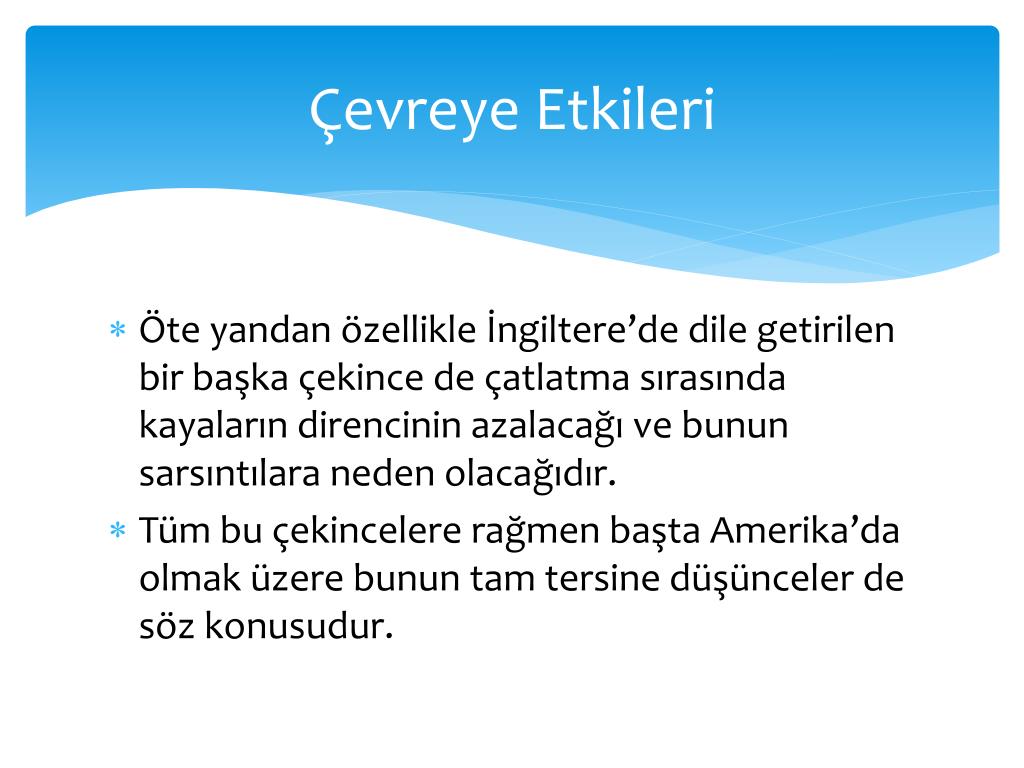 Çevreye Etkileri

* Öte yandan özellikle İngiltere'de dile getirilen bir başka çekince de çatlatma sırasında kayaların direncinin azalacağı ve bunun sarsıntılara neden olacağıdır.

* Tüm bu çekincelere rağmen başta Amerika'da olmak üzere bunun tam tersine düşünceler de söz konusudur.